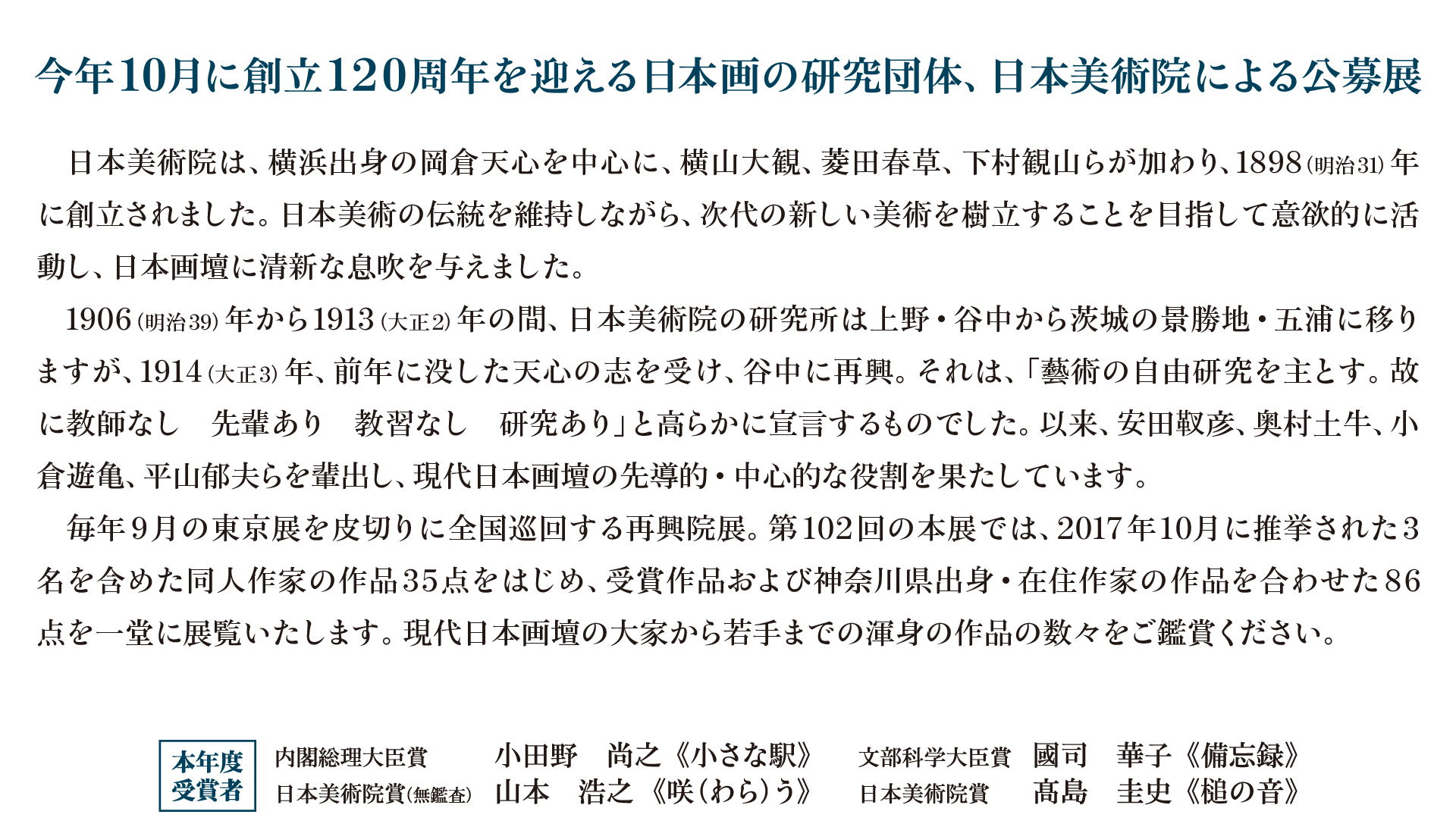 今年10月に創立120周年を迎える日本画の研究団体、日本美術院による公募展

日本美術院は、横浜出身の岡倉天心を中心に、横山大観、菱田春草、下村観山らが加わり、1898(明治31)年に創立されました。日本美術の伝統を維持しながら、次代の新しい美術を樹立することを目指して意欲的に活動し、日本画壇に清新な息吹を与えました。

1906(明治39)年から1913(大正2)年の間、日本美術院の研究所は上野・谷中から茨城の景勝地・五浦に移りますが、1914(大正3)年、前年に没した天心の志を受け、谷中に再興。それは、「藝術の自由研究を主とす。故に教師なし 先輩あり 教習なし 研究あり」と高らかに宣言するものでした。以来、安田靫彦、奥村土牛、小倉遊亀、平山郁夫らを輩出し、現代日本画壇の先導的・中心的な役割を果たしています。

毎年9月の東京展を皮切りに全国巡回する再興院展。第102回の本展では、2017年10月に推挙された3名を含めた同人作家の作品35点をはじめ、受賞作品および神奈川県出身・在住作家の作品を合わせた86点を一堂に展覧いたします。現代日本画壇の大家から若手までの渾身の作品の数々をご鑑賞ください。

本年度
受賞者

内閣総理大臣賞 小田野 尚之《小さな駅》
日本美術院賞(無鑑査) 山本 浩之《咲(わら)う》

文部科学大臣賞 國司 華子《備忘録》
日本美術院賞 髙島 圭史《槌の音》